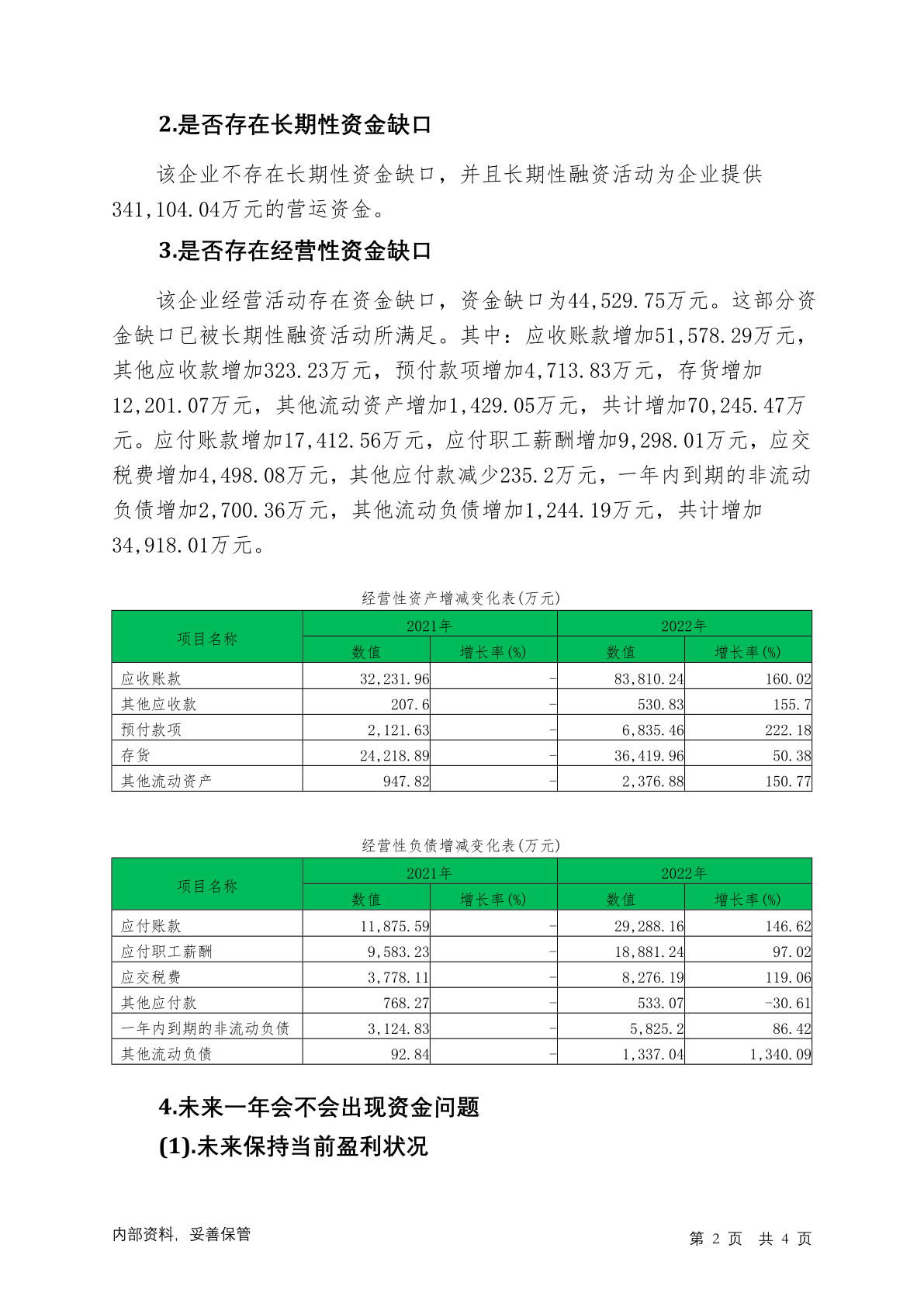 2.是否存在长期性资金缺口

该企业不存在长期性资金缺口，并且长期性融资活动为企业提供341,104.04万元的营运资金。

3.是否存在经营性资金缺口

该企业经营活动存在资金缺口，资金缺口为44,529.75万元。这部分资金缺口已被长期性融资活动所满足。其中：应收账款增加51,578.29万元，其他应收款增加323.23万元，预付款项增加4,713.83万元，存货增加12,201.07万元，其他流动资产增加1,429.05万元，共计增加70,245.47万元。应付账款增加17,412.56万元，应付职工薪酬增加9,298.01万元，应交税费增加4,498.08万元，其他应付款减少235.2万元，一年内到期的非流动负债增加2,700.36万元，其他流动负债增加1,244.19万元，共计增加34,918.01万元。

经营性资产增减变化表(万元)

| 项目名称 | 2021年 数值 | 2021年 增长率(%) | 2022年 数值 | 2022年 增长率(%) |
|---|---|---|---|---|
| 应收账款 | 32,231.96 | - | 83,810.24 | 160.02 |
| 其他应收款 | 207.6 | - | 530.83 | 155.7 |
| 预付款项 | 2,121.63 | - | 6,835.46 | 222.18 |
| 存货 | 24,218.89 | - | 36,419.96 | 50.38 |
| 其他流动资产 | 947.82 | - | 2,376.88 | 150.77 |

经营性负债增减变化表(万元)

| 项目名称 | 2021年 数值 | 2021年 增长率(%) | 2022年 数值 | 2022年 增长率(%) |
|---|---|---|---|---|
| 应付账款 | 11,875.59 | - | 29,288.16 | 146.62 |
| 应付职工薪酬 | 9,583.23 | - | 18,881.24 | 97.02 |
| 应交税费 | 3,778.11 | - | 8,276.19 | 119.06 |
| 其他应付款 | 768.27 | - | 533.07 | -30.61 |
| 一年内到期的非流动负债 | 3,124.83 | - | 5,825.2 | 86.42 |
| 其他流动负债 | 92.84 | - | 1,337.04 | 1,340.09 |

4.未来一年会不会出现资金问题

(1).未来保持当前盈利状况

内部资料，妥善保管

第 2 页 共 4 页